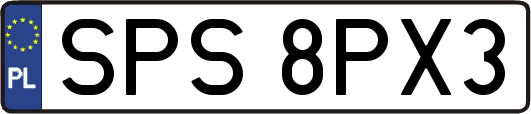 PL
SPS 8PX3